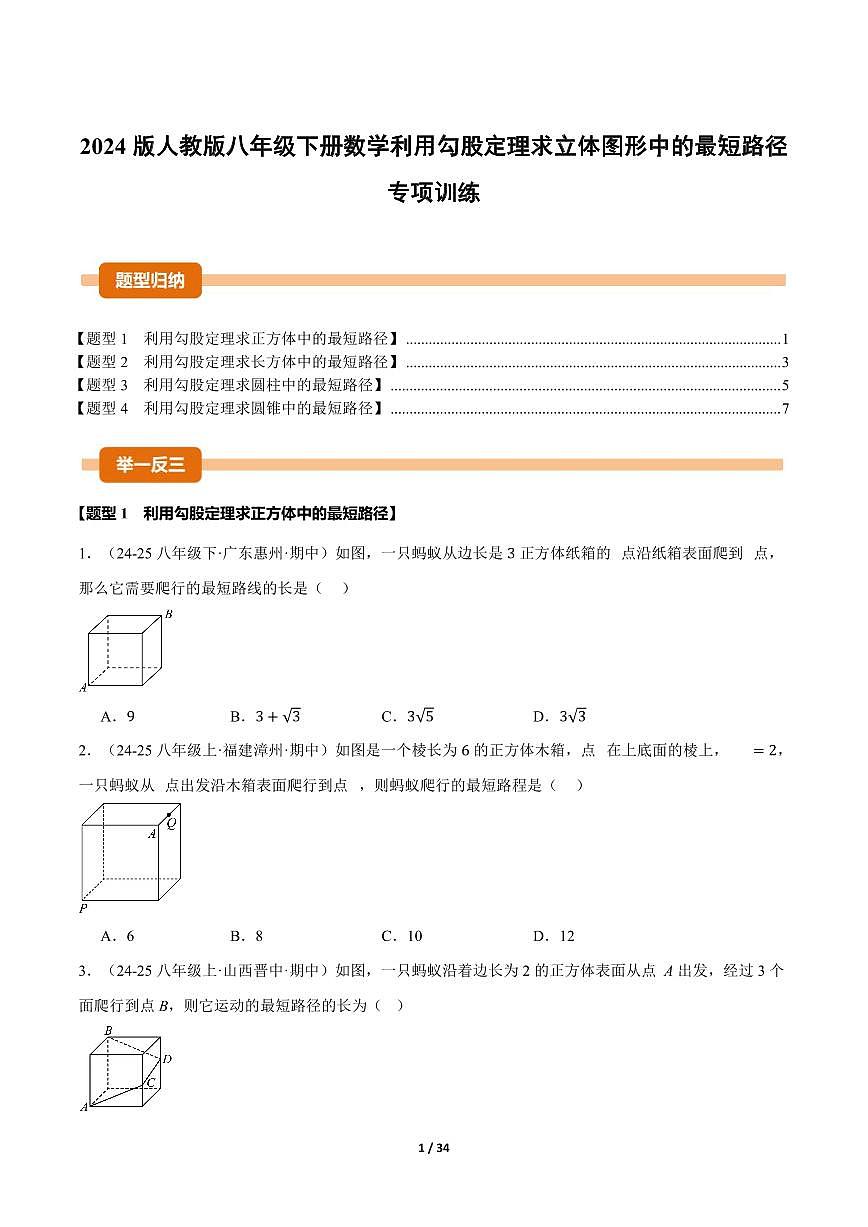 2024版人教版八年级下册数学利用勾股定理求立体图形中的最短路径专项训练

题型归纳

【题型1 利用勾股定理求正方体中的最短路径】1
【题型2 利用勾股定理求长方体中的最短路径】3
【题型3 利用勾股定理求圆柱中的最短路径】5
【题型4 利用勾股定理求圆锥中的最短路径】7

举一反三

【题型1 利用勾股定理求正方体中的最短路径】

1.（24-25八年级下·广东惠州·期中）如图，一只蚂蚁从边长是3正方体纸箱的 点沿纸箱表面爬到 点，那么它需要爬行的最短路线的长是（ ）

B
A

A．9 B．$3+\sqrt{3}$ C．$3\sqrt{5}$ D．$3\sqrt{3}$

2.（24-25八年级上·福建漳州·期中）如图是一个棱长为6的正方体木箱，点 在上底面的棱上， $=2$，一只蚂蚁从 点出发沿木箱表面爬行到点 ，则蚂蚁爬行的最短路程是（ ）

A Q
P

A．6 B．8 C．10 D．12

3.（24-25八年级上·山西晋中·期中）如图，一只蚂蚁沿着边长为2的正方体表面从点A出发，经过3个面爬行到点B，则它运动的最短路径的长为（ ）

B
D
C
A

1 / 34